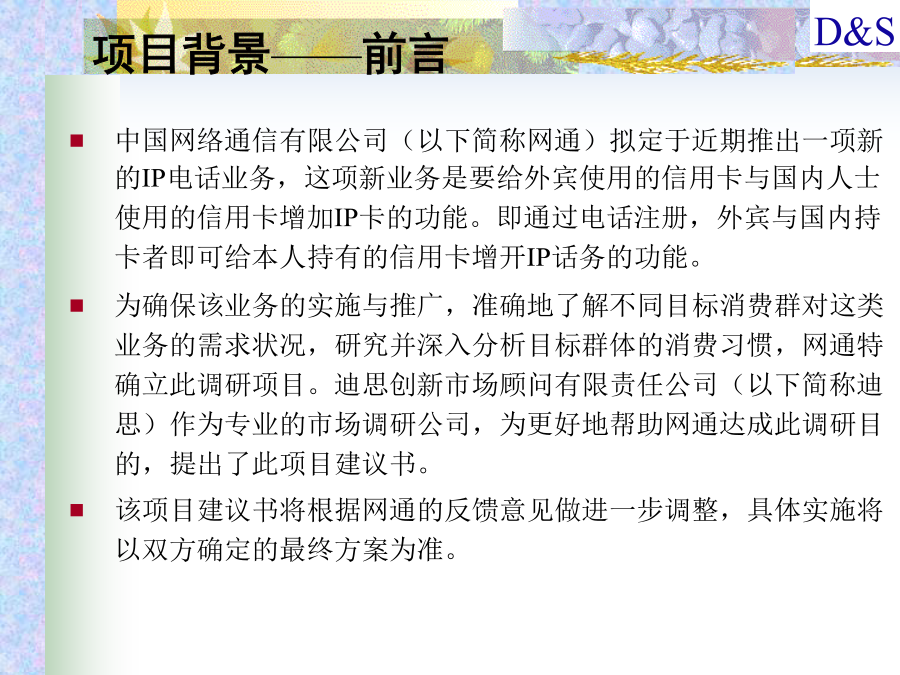 项目背景——前言

D&S

■ 中国网络通信有限公司（以下简称网通）拟定于近期推出一项新的IP电话业务，这项新业务是要给外宾使用的信用卡与国内人士使用的信用卡增加IP卡的功能。即通过电话注册，外宾与国内持卡者即可给本人持有的信用卡增开IP话务的功能。

■ 为确保该业务的实施与推广，准确地了解不同目标消费群对这类业务的需求状况，研究并深入分析目标群体的消费习惯，网通特确立此调研项目。迪思创新市场顾问有限责任公司（以下简称迪思）作为专业的市场调研公司，为更好地帮助网通达成此调研目的，提出了此项目建议书。

■ 该项目建议书将根据网通的反馈意见做进一步调整，具体实施将以双方确定的最终方案为准。